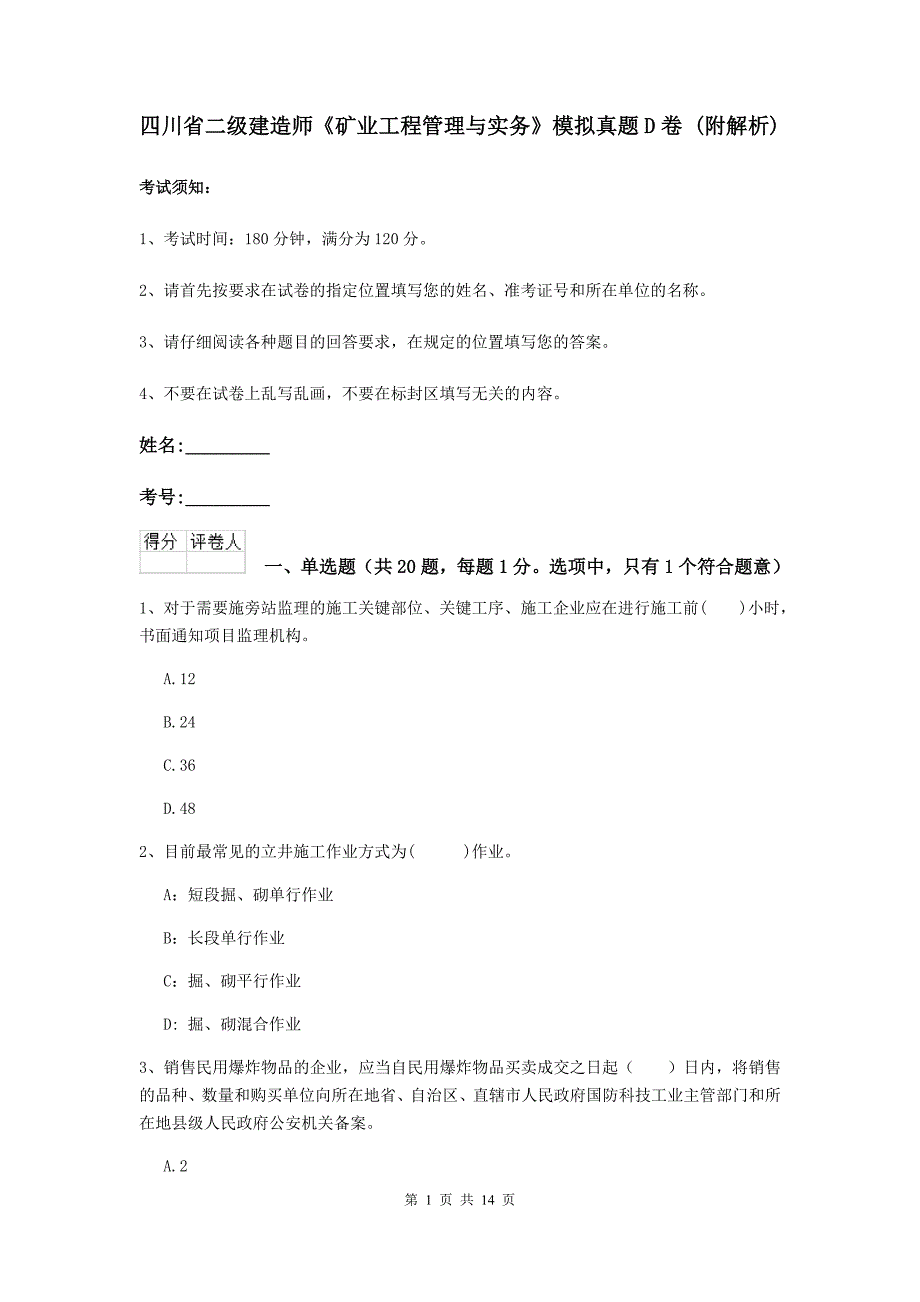 四川省二级建造师《矿业工程管理与实务》模拟真题D卷（附解析）

考试须知：

1、考试时间：180 分钟，满分为 120 分。

2、请首先按要求在试卷的指定位置填写您的姓名、准考证号和所在单位的名称。

3、请仔细阅读各种题目的回答要求，在规定的位置填写您的答案。

4、不要在试卷上乱写乱画，不要在标封区填写无关的内容。

姓名:_________

考号:_________

| 得分 | 评卷人 |
|---|---|
| | |

一、单选题（共 20 题，每题 1 分。选项中，只有 1 个符合题意）

1、对于需要施旁站监理的施工关键部位、关键工序、施工企业应在进行施工前(　　)小时，书面通知项目监理机构。

A.12

B.24

C.36

D.48

2、目前最常见的立井施工作业方式为(　　　)作业。

A：短段掘、砌单行作业

B：长段单行作业

C：掘、砌平行作业

D：掘、砌混合作业

3、销售民用爆炸物品的企业，应当自民用爆炸物品买卖成交之日起（　　）日内，将销售的品种、数量和购买单位向所在地省、自治区、直辖市人民政府国防科技工业主管部门和所在地县级人民政府公安机关备案。

A.2

第 1 页 共 14 页